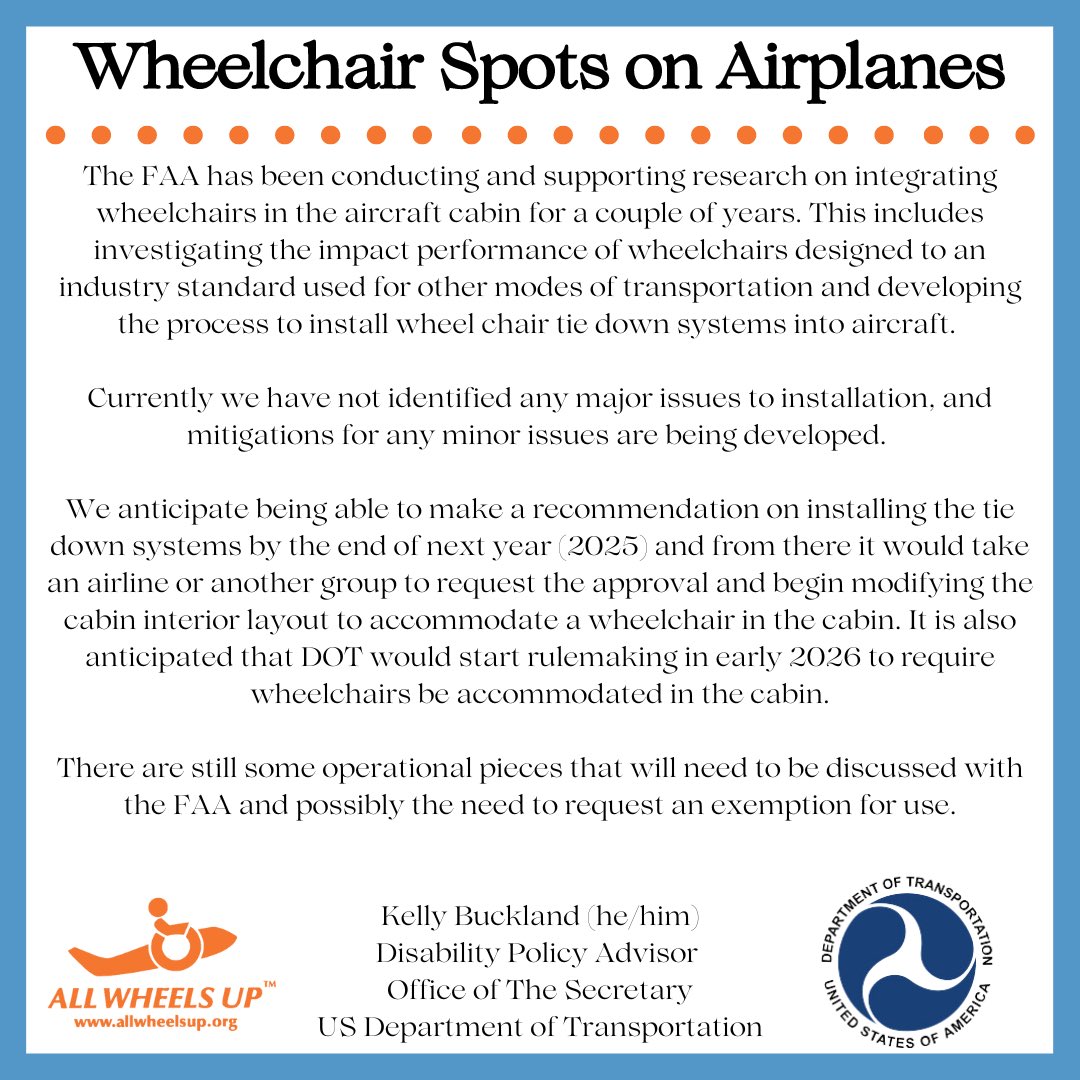 Wheelchair Spots on Airplanes

The FAA has been conducting and supporting research on integrating wheelchairs in the aircraft cabin for a couple of years. This includes investigating the impact performance of wheelchairs designed to an industry standard used for other modes of transportation and developing the process to install wheel chair tie down systems into aircraft.

Currently we have not identified any major issues to installation, and mitigations for any minor issues are being developed.

We anticipate being able to make a recommendation on installing the tie down systems by the end of next year (2025) and from there it would take an airline or another group to request the approval and begin modifying the cabin interior layout to accommodate a wheelchair in the cabin. It is also anticipated that DOT would start rulemaking in early 2026 to require wheelchairs be accommodated in the cabin.

There are still some operational pieces that will need to be discussed with the FAA and possibly the need to request an exemption for use.

ALL WHEELS UP™
www.allwheelsup.org

Kelly Buckland (he/him)
Disability Policy Advisor
Office of The Secretary
US Department of Transportation

DEPARTMENT OF TRANSPORTATION
UNITED STATES OF AMERICA